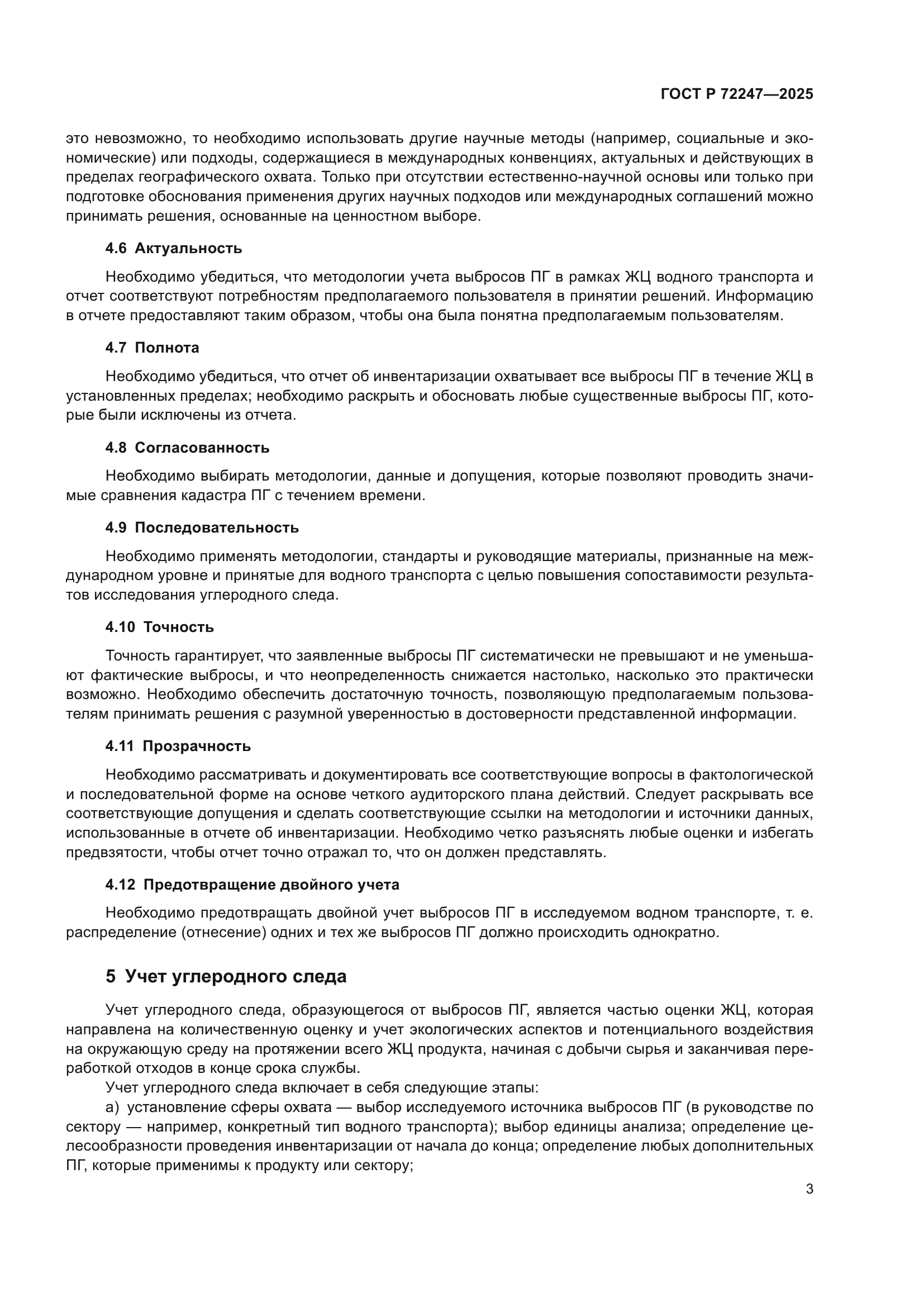 ГОСТ Р 72247—2025

это невозможно, то необходимо использовать другие научные методы (например, социальные и экономические) или подходы, содержащиеся в международных конвенциях, актуальных и действующих в пределах географического охвата. Только при отсутствии естественно-научной основы или только при подготовке обоснования применения других научных подходов или международных соглашений можно принимать решения, основанные на ценностном выборе.

4.6 Актуальность

Необходимо убедиться, что методологии учета выбросов ПГ в рамках ЖЦ водного транспорта и отчет соответствуют потребностям предполагаемого пользователя в принятии решений. Информацию в отчете предоставляют таким образом, чтобы она была понятна предполагаемым пользователям.

4.7 Полнота

Необходимо убедиться, что отчет об инвентаризации охватывает все выбросы ПГ в течение ЖЦ в установленных пределах; необходимо раскрыть и обосновать любые существенные выбросы ПГ, которые были исключены из отчета.

4.8 Согласованность

Необходимо выбирать методологии, данные и допущения, которые позволяют проводить значимые сравнения кадастра ПГ с течением времени.

4.9 Последовательность

Необходимо применять методологии, стандарты и руководящие материалы, признанные на международном уровне и принятые для водного транспорта с целью повышения сопоставимости результатов исследования углеродного следа.

4.10 Точность

Точность гарантирует, что заявленные выбросы ПГ систематически не превышают и не уменьшают фактические выбросы, и что неопределенность снижается настолько, насколько это практически возможно. Необходимо обеспечить достаточную точность, позволяющую предполагаемым пользователям принимать решения с разумной уверенностью в достоверности представленной информации.

4.11 Прозрачность

Необходимо рассматривать и документировать все соответствующие вопросы в фактологической и последовательной форме на основе четкого аудиторского плана действий. Следует раскрывать все соответствующие допущения и сделать соответствующие ссылки на методологии и источники данных, использованные в отчете об инвентаризации. Необходимо четко разъяснять любые оценки и избегать предвзятости, чтобы отчет точно отражал то, что он должен представлять.

4.12 Предотвращение двойного учета

Необходимо предотвращать двойной учет выбросов ПГ в исследуемом водном транспорте, т. е. распределение (отнесение) одних и тех же выбросов ПГ должно происходить однократно.

5 Учет углеродного следа

Учет углеродного следа, образующегося от выбросов ПГ, является частью оценки ЖЦ, которая направлена на количественную оценку и учет экологических аспектов и потенциального воздействия на окружающую среду на протяжении всего ЖЦ продукта, начиная с добычи сырья и заканчивая переработкой отходов в конце срока службы.

Учет углеродного следа включает в себя следующие этапы:

а) установление сферы охвата — выбор исследуемого источника выбросов ПГ (в руководстве по сектору — например, конкретный тип водного транспорта); выбор единицы анализа; определение целесообразности проведения инвентаризации от начала до конца; определение любых дополнительных ПГ, которые применимы к продукту или сектору;

3